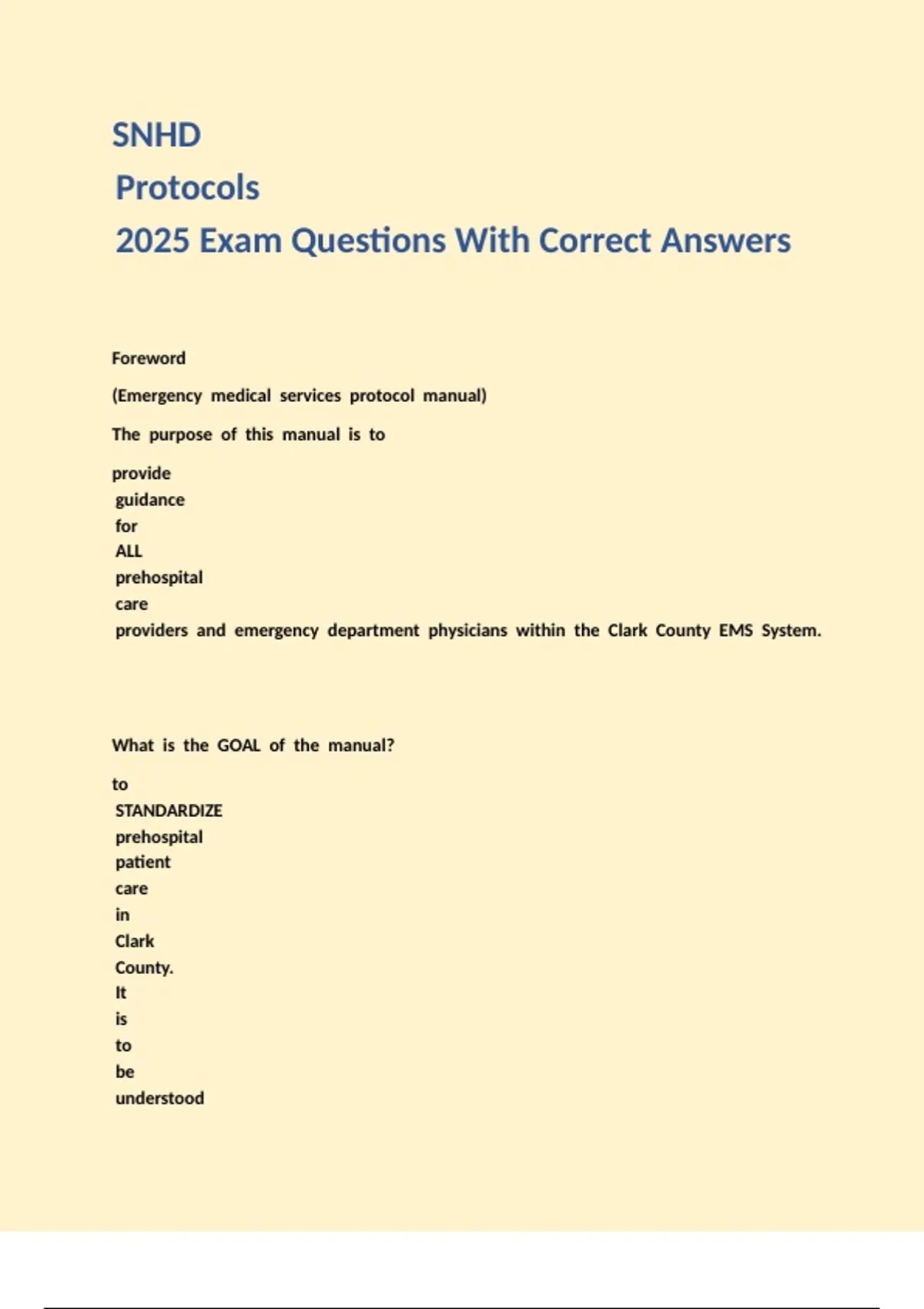 SNHD
Protocols
2025 Exam Questions With Correct Answers

Foreword

(Emergency medical services protocol manual)

The purpose of this manual is to

provide guidance for ALL prehospital care providers and emergency department physicians within the Clark County EMS System.

What is the GOAL of the manual?

to STANDARDIZE prehospital patient care in Clark County. It is to be understood